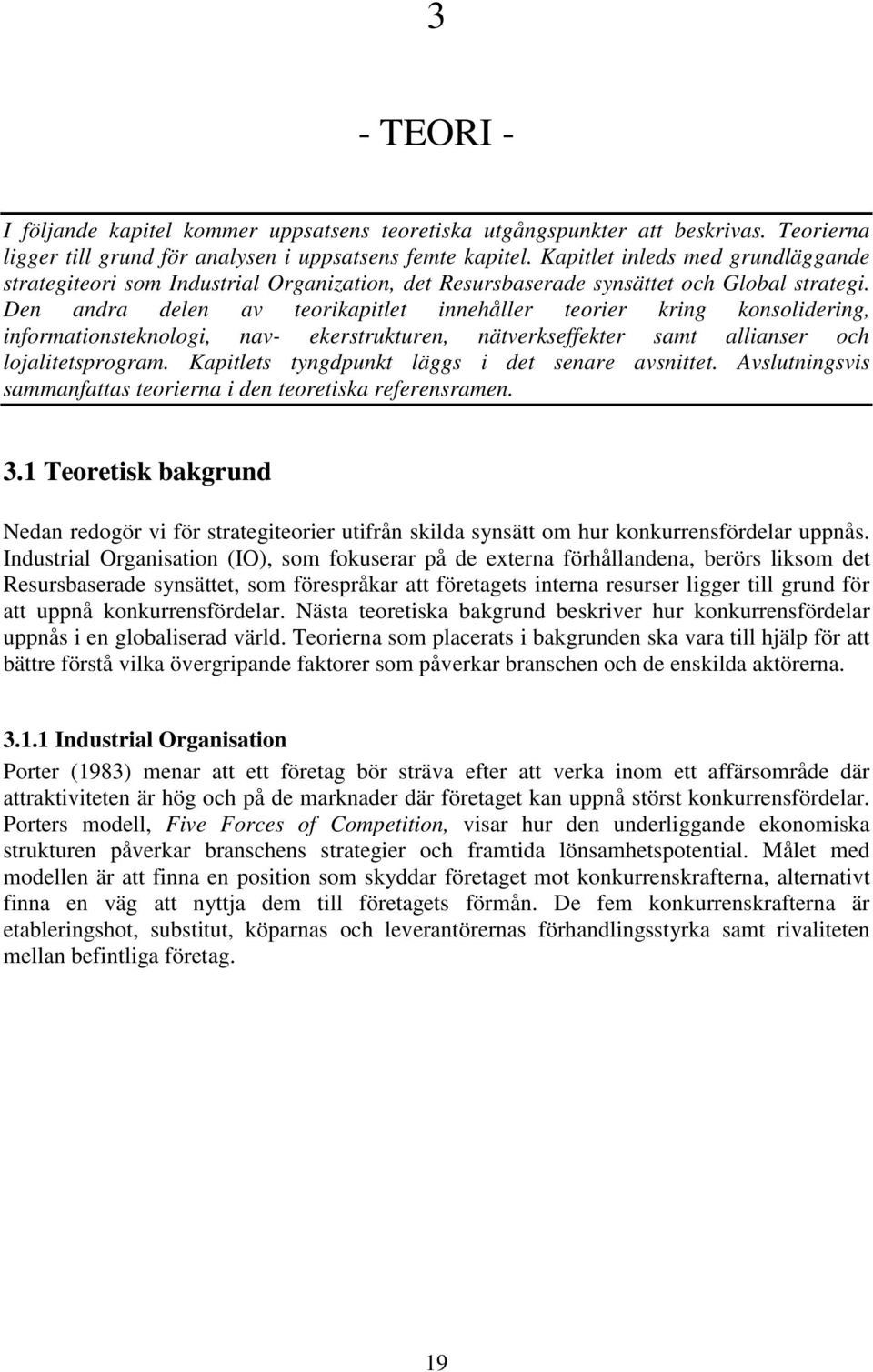 3

- TEORI -

I följande kapitel kommer uppsatsens teoretiska utgångspunkter att beskrivas. Teorierna ligger till grund för analysen i uppsatsens femte kapitel. Kapitlet inleds med grundläggande strategiteori som Industrial Organization, det Resursbaserade synsättet och Global strategi. Den andra delen av teorikapitlet innehåller teorier kring konsolidering, informationsteknologi, nav- ekerstrukturen, nätverkseffekter samt allianser och lojalitetsprogram. Kapitlets tyngdpunkt läggs i det senare avsnittet. Avslutningsvis sammanfattas teorierna i den teoretiska referensramen.

3.1 Teoretisk bakgrund

Nedan redogör vi för strategiteorier utifrån skilda synsätt om hur konkurrensfördelar uppnås. Industrial Organisation (IO), som fokuserar på de externa förhållandena, berörs liksom det Resursbaserade synsättet, som förespråkar att företagets interna resurser ligger till grund för att uppnå konkurrensfördelar. Nästa teoretiska bakgrund beskriver hur konkurrensfördelar uppnås i en globaliserad värld. Teorierna som placerats i bakgrunden ska vara till hjälp för att bättre förstå vilka övergripande faktorer som påverkar branschen och de enskilda aktörerna.

3.1.1 Industrial Organisation

Porter (1983) menar att ett företag bör sträva efter att verka inom ett affärsområde där attraktiviteten är hög och på de marknader där företaget kan uppnå störst konkurrensfördelar. Porters modell, Five Forces of Competition, visar hur den underliggande ekonomiska strukturen påverkar branschens strategier och framtida lönsamhetspotential. Målet med modellen är att finna en position som skyddar företaget mot konkurrenskrafterna, alternativt finna en väg att nyttja dem till företagets förmån. De fem konkurrenskrafterna är etableringshot, substitut, köparnas och leverantörernas förhandlingsstyrka samt rivaliteten mellan befintliga företag.

19